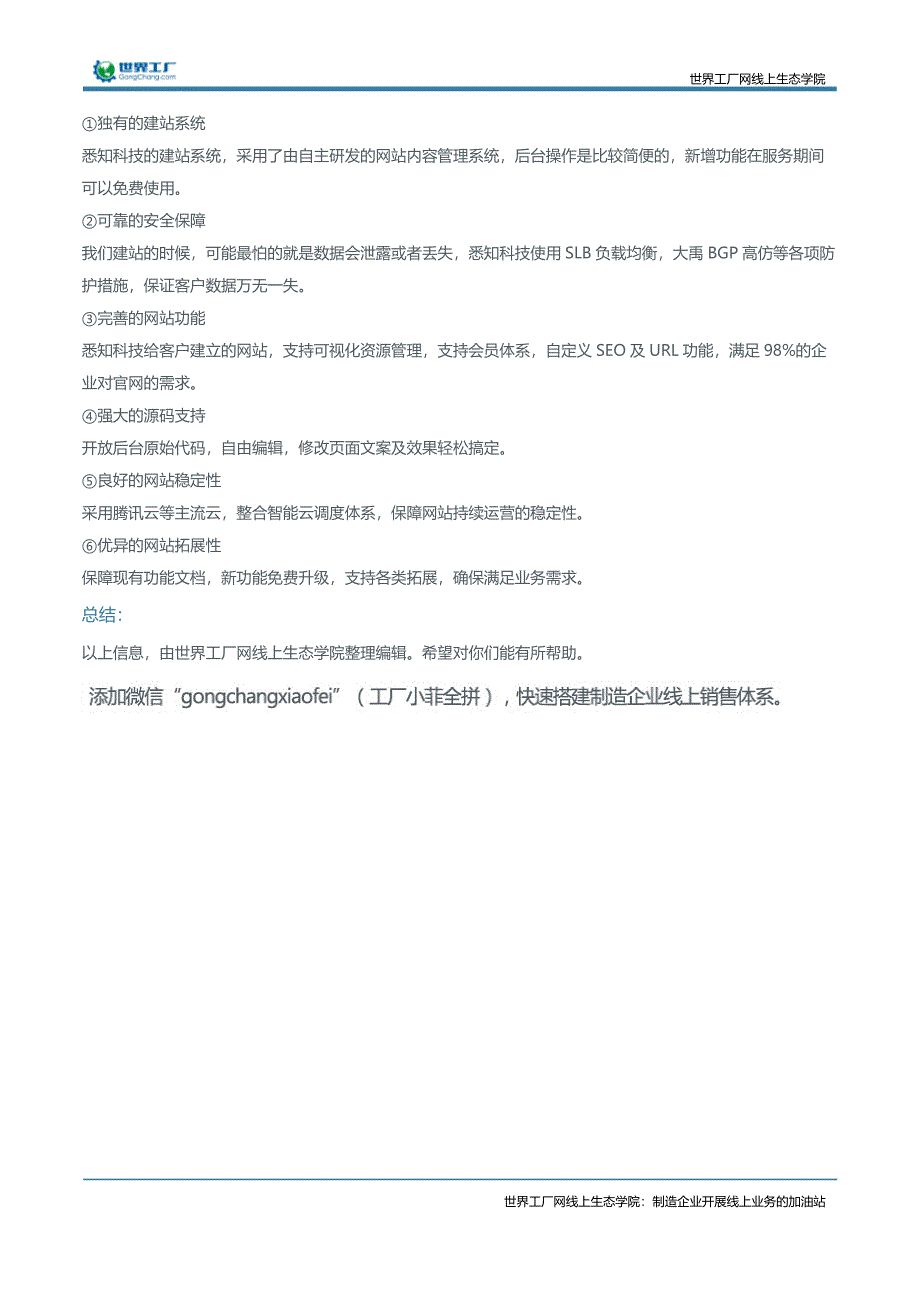 世界工厂
GongChang.com

世界工厂网线上生态学院

①独有的建站系统

悉知科技的建站系统，采用了由自主研发的网站内容管理系统，后台操作是比较简便的，新增功能在服务期间可以免费使用。

②可靠的安全保障

我们建站的时候，可能最怕的就是数据会泄露或者丢失，悉知科技使用 SLB 负载均衡，大禹 BGP 高仿等各项防护措施，保证客户数据万无一失。

③完善的网站功能

悉知科技给客户建立的网站，支持可视化资源管理，支持会员体系，自定义 SEO 及 URL 功能，满足 98%的企业对官网的需求。

④强大的源码支持

开放后台原始代码，自由编辑，修改页面文案及效果轻松搞定。

⑤良好的网站稳定性

采用腾讯云等主流云，整合智能云调度体系，保障网站持续运营的稳定性。

⑥优异的网站拓展性

保障现有功能文档，新功能免费升级，支持各类拓展，确保满足业务需求。

总结：

以上信息，由世界工厂网线上生态学院整理编辑。希望对你们能有所帮助。

添加微信“gongchangxiaofei”（工厂小菲全拼），快速搭建制造企业线上销售体系。

世界工厂网线上生态学院：制造企业开展线上业务的加油站